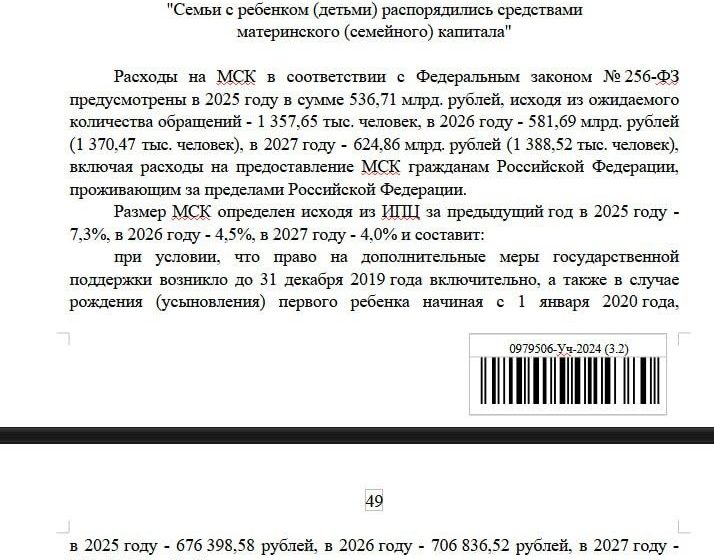 "Семьи с ребенком (детьми) распорядились средствами материнского (семейного) капитала"

Расходы на МСК в соответствии с Федеральным законом № 256-ФЗ предусмотрены в 2025 году в сумме 536,71 млрд. рублей, исходя из ожидаемого количества обращений - 1 357,65 тыс. человек, в 2026 году - 581,69 млрд. рублей (1 370,47 тыс. человек), в 2027 году - 624,86 млрд. рублей (1 388,52 тыс. человек), включая расходы на предоставление МСК гражданам Российской Федерации, проживающим за пределами Российской Федерации.

Размер МСК определен исходя из ИПЦ за предыдущий год в 2025 году - 7,3%, в 2026 году - 4,5%, в 2027 году - 4,0% и составит:

при условии, что право на дополнительные меры государственной поддержки возникло до 31 декабря 2019 года включительно, а также в случае рождения (усыновления) первого ребенка начиная с 1 января 2020 года,

0979506-Уч-2024 (3.2)

49

в 2025 году - 676 398,58 рублей, в 2026 году - 706 836,52 рублей, в 2027 году -